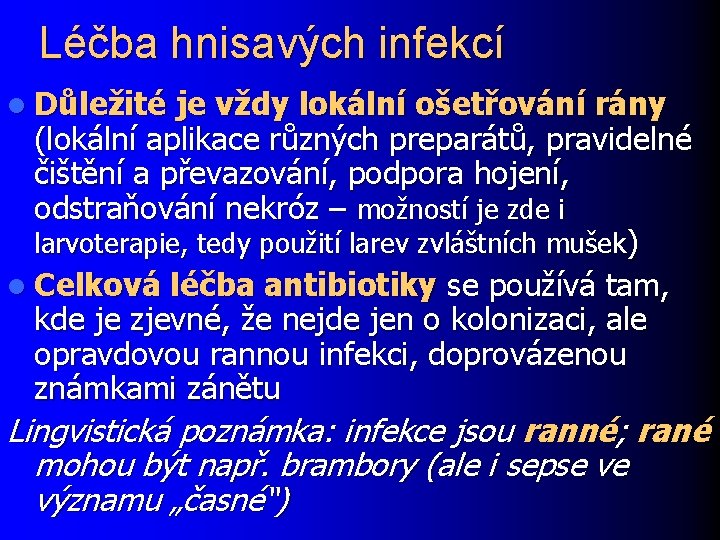 Léčba hnisavých infekcí

Důležité je vždy lokální ošetřování rány (lokální aplikace různých preparátů, pravidelné čištění a převazování, podpora hojení, odstraňování nekróz – možností je zde i larvoterapie, tedy použití larev zvláštních mušek)

Celková léčba antibiotiky se používá tam, kde je zjevné, že nejde jen o kolonizaci, ale opravdovou rannou infekci, doprovázenou známkami zánětu

Lingvistická poznámka: infekce jsou ranné; rané mohou být např. brambory (ale i sepse ve významu „časné")